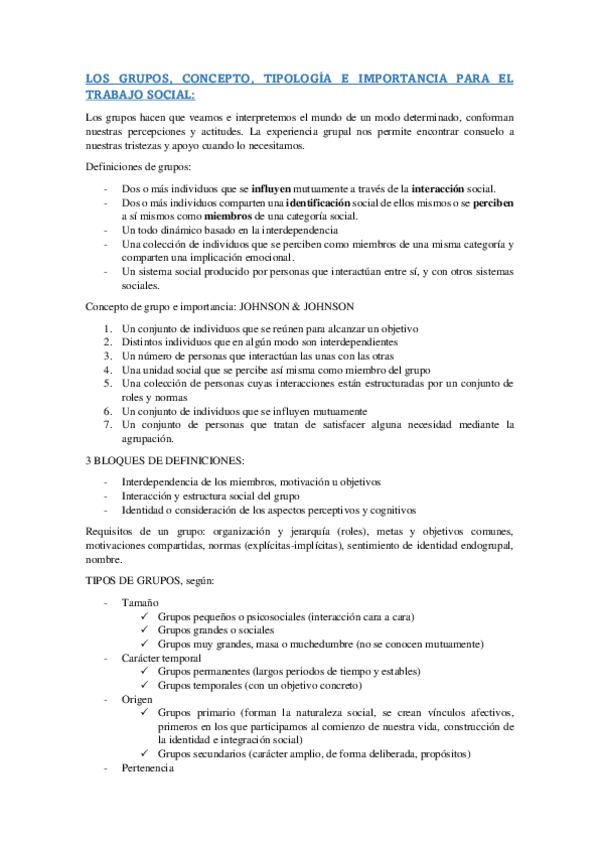 LOS GRUPOS, CONCEPTO, TIPOLOGÍA E IMPORTANCIA PARA EL TRABAJO SOCIAL:

Los grupos hacen que veamos e interpretemos el mundo de un modo determinado, conforman nuestras percepciones y actitudes. La experiencia grupal nos permite encontrar consuelo a nuestras tristezas y apoyo cuando lo necesitamos.

Definiciones de grupos:

- Dos o más individuos que se influyen mutuamente a través de la interacción social.
- Dos o más individuos comparten una identificación social de ellos mismos o se perciben a sí mismos como miembros de una categoría social.
- Un todo dinámico basado en la interdependencia
- Una colección de individuos que se perciben como miembros de una misma categoría y comparten una implicación emocional.
- Un sistema social producido por personas que interactúan entre sí, y con otros sistemas sociales.

Concepto de grupo e importancia: JOHNSON & JOHNSON

1. Un conjunto de individuos que se reúnen para alcanzar un objetivo
2. Distintos individuos que en algún modo son interdependientes
3. Un número de personas que interactúan las unas con las otras
4. Una unidad social que se percibe así misma como miembro del grupo
5. Una colección de personas cuyas interacciones están estructuradas por un conjunto de roles y normas
6. Un conjunto de individuos que se influyen mutuamente
7. Un conjunto de personas que tratan de satisfacer alguna necesidad mediante la agrupación.

3 BLOQUES DE DEFINICIONES:

- Interdependencia de los miembros, motivación u objetivos
- Interacción y estructura social del grupo
- Identidad o consideración de los aspectos perceptivos y cognitivos

Requisitos de un grupo: organización y jerarquía (roles), metas y objetivos comunes, motivaciones compartidas, normas (explícitas-implícitas), sentimiento de identidad endogrupal, nombre.

TIPOS DE GRUPOS, según:

- Tamaño
  ✓ Grupos pequeños o psicosociales (interacción cara a cara)
  ✓ Grupos grandes o sociales
  ✓ Grupos muy grandes, masa o muchedumbre (no se conocen mutuamente)
- Carácter temporal
  ✓ Grupos permanentes (largos periodos de tiempo y estables)
  ✓ Grupos temporales (con un objetivo concreto)
- Origen
  ✓ Grupos primario (forman la naturaleza social, se crean vínculos afectivos, primeros en los que participamos al comienzo de nuestra vida, construcción de la identidad e integración social)
  ✓ Grupos secundarios (carácter amplio, de forma deliberada, propósitos)
- Pertenencia